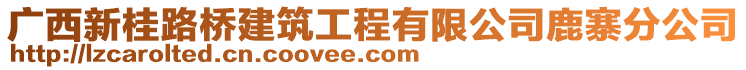 广西新桂路桥建筑工程有限公司鹿寨分公司
http://lzcarolted.cn.coovee.com